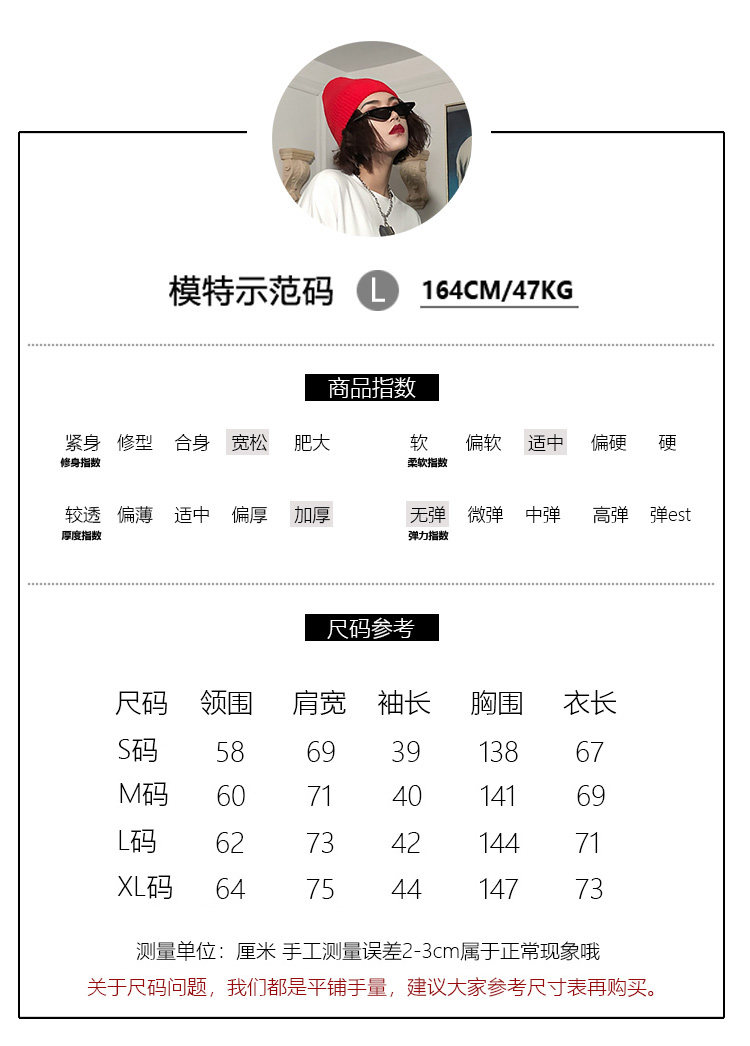 模特示范码 L 164CM/47KG

商品指数

紧身 修型 合身 宽松 肥大
修身指数

软 偏软 适中 偏硬 硬
柔软指数

较透 偏薄 适中 偏厚 加厚
厚度指数

无弹 微弹 中弹 高弹 弹est
弹力指数

尺码参考

| 尺码 | 领围 | 肩宽 | 袖长 | 胸围 | 衣长 |
|---|---|---|---|---|---|
| S码 | 58 | 69 | 39 | 138 | 67 |
| M码 | 60 | 71 | 40 | 141 | 69 |
| L码 | 62 | 73 | 42 | 144 | 71 |
| XL码 | 64 | 75 | 44 | 147 | 73 |

测量单位：厘米 手工测量误差2-3cm属于正常现象哦

关于尺码问题，我们都是平铺手量，建议大家参考尺寸表再购买。